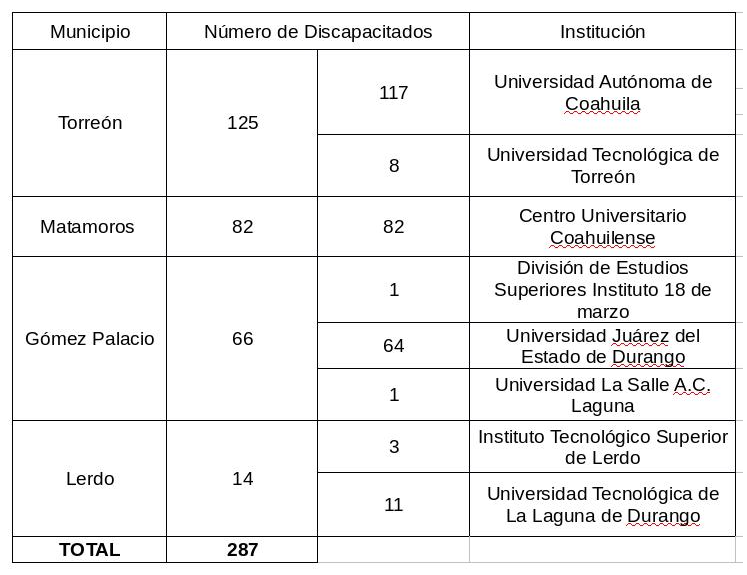 | Municipio | Número de Discapacitados | | Institución |
|---|---|---|---|
| Torreón | 125 | 117 | Universidad Autónoma de Coahuila |
| | | 8 | Universidad Tecnológica de Torreón |
| Matamoros | 82 | 82 | Centro Universitario Coahuilense |
| Gómez Palacio | 66 | 1 | División de Estudios Superiores Instituto 18 de marzo |
| | | 64 | Universidad Juárez del Estado de Durango |
| | | 1 | Universidad La Salle A.C. Laguna |
| Lerdo | 14 | 3 | Instituto Tecnológico Superior de Lerdo |
| | | 11 | Universidad Tecnológica de La Laguna de Durango |
| **TOTAL** | **287** | | |